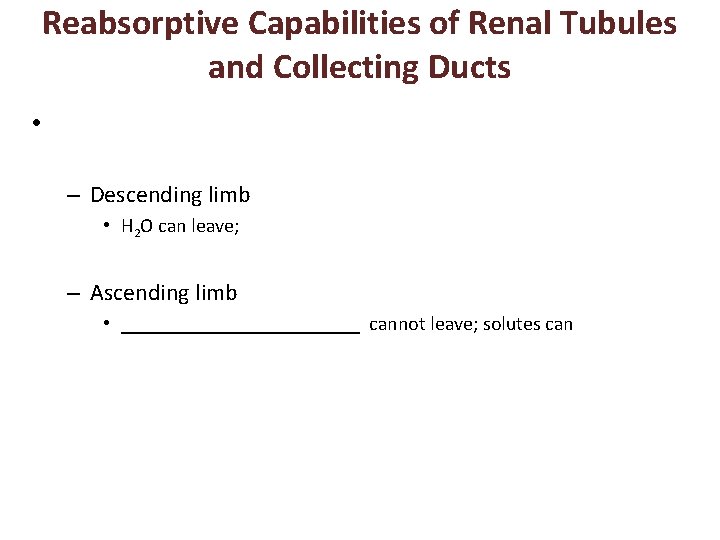 Reabsorptive Capabilities of Renal Tubules and Collecting Ducts

•

– Descending limb

• $H_2O$ can leave;

– Ascending limb

• ______________________ cannot leave; solutes can